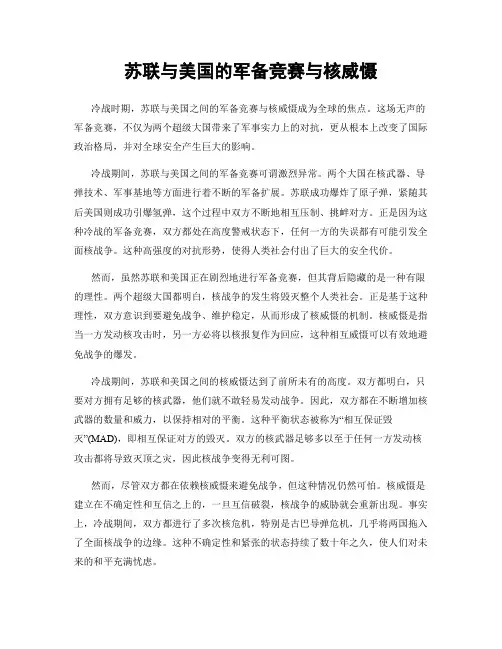 苏联与美国的军备竞赛与核威慑

冷战时期，苏联与美国之间的军备竞赛与核威慑成为全球的焦点。这场无声的军备竞赛，不仅为两个超级大国带来了军事实力上的对抗，更从根本上改变了国际政治格局，并对全球安全产生巨大的影响。

冷战期间，苏联与美国之间的军备竞赛可谓激烈异常。两个大国在核武器、导弹技术、军事基地等方面进行着不断的军备扩展。苏联成功爆炸了原子弹，紧随其后美国则成功引爆氢弹，这个过程中双方不断地相互压制、挑衅对方。正是因为这种冷战的军备竞赛，双方都处在高度警戒状态下，任何一方的失误都有可能引发全面核战争。这种高强度的对抗形势，使得人类社会付出了巨大的安全代价。

然而，虽然苏联和美国正在剧烈地进行军备竞赛，但其背后隐藏的是一种有限的理性。两个超级大国都明白，核战争的发生将毁灭整个人类社会。正是基于这种理性，双方意识到要避免战争、维护稳定，从而形成了核威慑的机制。核威慑是指当一方发动核攻击时，另一方必将以核报复作为回应，这种相互威慑可以有效地避免战争的爆发。

冷战期间，苏联和美国之间的核威慑达到了前所未有的高度。双方都明白，只要对方拥有足够的核武器，他们就不敢轻易发动战争。因此，双方都在不断增加核武器的数量和威力，以保持相对的平衡。这种平衡状态被称为“相互保证毁灭”(MAD)，即相互保证对方的毁灭。双方的核武器足够多以至于任何一方发动核攻击都将导致灭顶之灾，因此核战争变得无利可图。

然而，尽管双方都在依赖核威慑来避免战争，但这种情况仍然可怕。核威慑是建立在不确定性和互信之上的，一旦互信破裂，核战争的威胁就会重新出现。事实上，冷战期间，双方都进行了多次核危机，特别是古巴导弹危机，几乎将两国拖入了全面核战争的边缘。这种不确定性和紧张的状态持续了数十年之久，使人们对未来的和平充满忧虑。